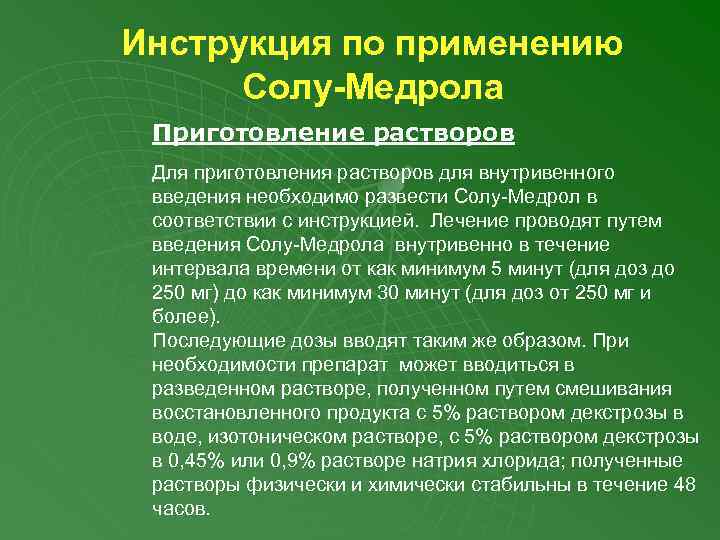 Инструкция по применению Солу-Медрола

Приготовление растворов

Для приготовления растворов для внутривенного введения необходимо развести Солу-Медрол в соответствии с инструкцией. Лечение проводят путем введения Солу-Медрола внутривенно в течение интервала времени от как минимум 5 минут (для доз до 250 мг) до как минимум 30 минут (для доз от 250 мг и более).
Последующие дозы вводят таким же образом. При необходимости препарат может вводиться в разведенном растворе, полученном путем смешивания восстановленного продукта с 5% раствором декстрозы в воде, изотоническом растворе, с 5% раствором декстрозы в 0,45% или 0,9% растворе натрия хлорида; полученные растворы физически и химически стабильны в течение 48 часов.